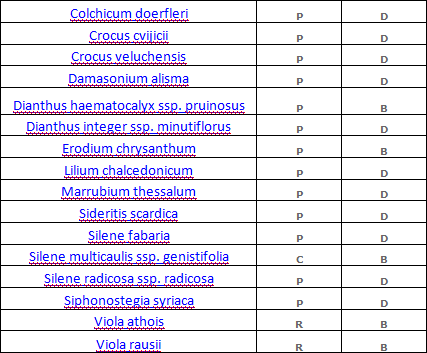 | | | |
|---|---|---|
| Colchicum doerfleri | P | D |
| Crocus cvijicii | P | D |
| Crocus veluchensis | P | D |
| Damasonium alisma | P | D |
| Dianthus haematocalyx ssp. pruinosus | P | B |
| Dianthus integer ssp. minutiflorus | P | D |
| Erodium chrysanthum | P | B |
| Lilium chalcedonicum | P | D |
| Marrubium thessalum | P | D |
| Sideritis scardica | P | D |
| Silene fabaria | P | D |
| Silene multicaulis ssp. genistifolia | C | B |
| Silene radicosa ssp. radicosa | P | D |
| Siphonostegia syriaca | P | D |
| Viola athois | R | B |
| Viola rausii | R | B |